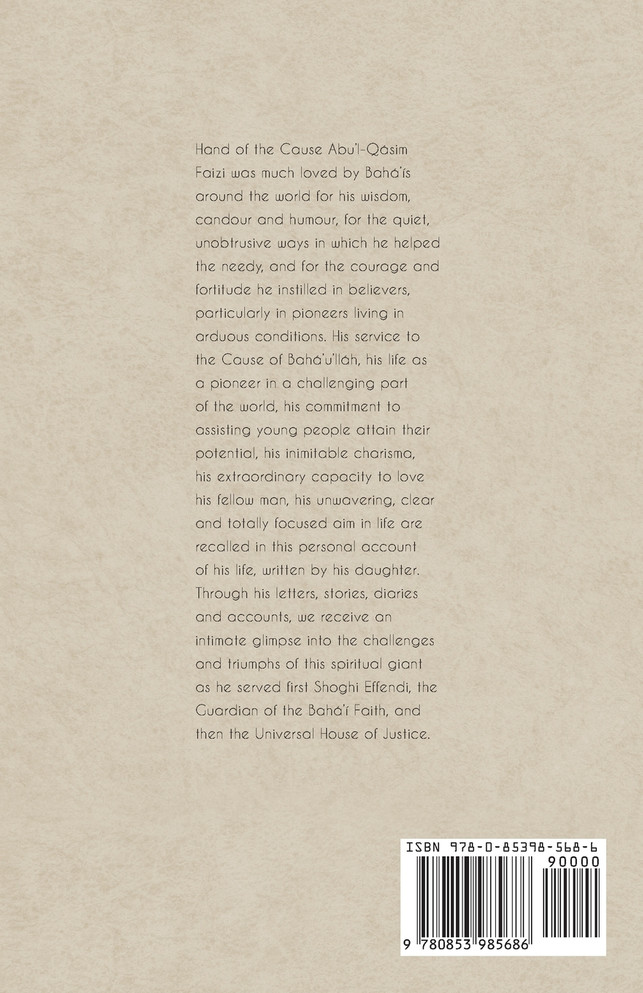 Hand of the Cause Abu'l-Qásim Faizi was much loved by Bahá'ís around the world for his wisdom, candour and humour, for the quiet, unobtrusive ways in which he helped the needy, and for the courage and fortitude he instilled in believers, particularly in pioneers living in arduous conditions. His service to the Cause of Bahá'u'lláh, his life as a pioneer in a challenging part of the world, his commitment to assisting young people attain their potential, his inimitable charisma, his extraordinary capacity to love his fellow man, his unwavering, clear and totally focused aim in life are recalled in this personal account of his life, written by his daughter. Through his letters, stories, diaries and accounts, we receive an intimate glimpse into the challenges and triumphs of this spiritual giant as he served first Shoghi Effendi, the Guardian of the Bahá'í Faith, and then the Universal House of Justice.

ISBN 978-0-85398-568-6
90000
9 780853 985686